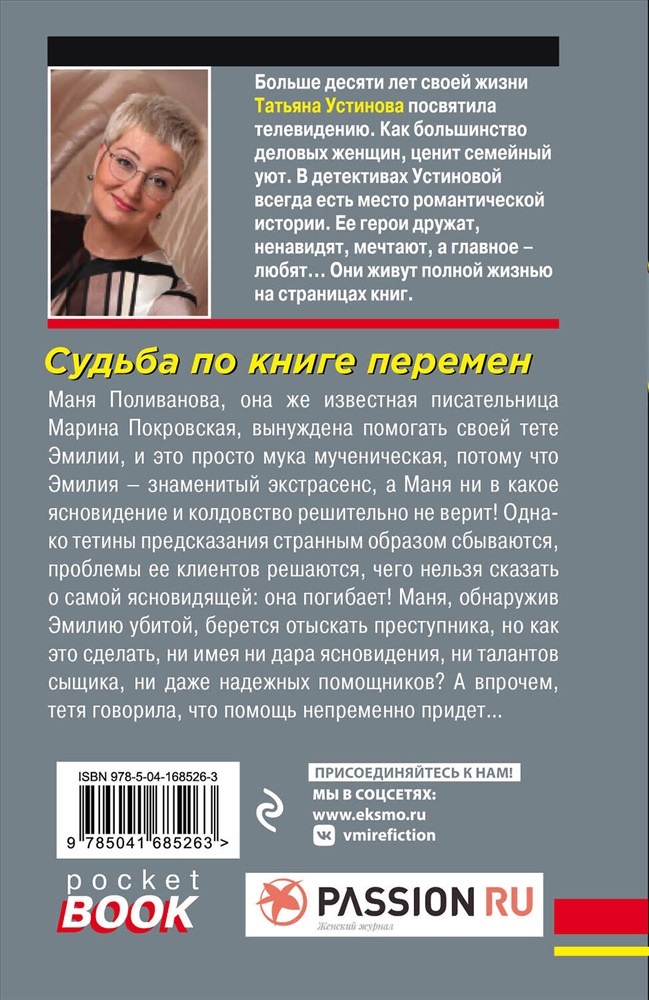 Больше десяти лет своей жизни Татьяна Устинова посвятила телевидению. Как большинство деловых женщин, ценит семейный уют. В детективах Устиновой всегда есть место романтической истории. Ее герои дружат, ненавидят, мечтают, а главное – любят… Они живут полной жизнью на страницах книг.

Судьба по книге перемен

Маня Поливанова, она же известная писательница Марина Покровская, вынуждена помогать своей тете Эмилии, и это просто мука мученическая, потому что Эмилия – знаменитый экстрасенс, а Маня ни в какое ясновидение и колдовство решительно не верит! Однако тетины предсказания странным образом сбываются, проблемы ее клиентов решаются, чего нельзя сказать о самой ясновидящей: она погибает! Маня, обнаружив Эмилию убитой, берется отыскать преступника, но как это сделать, ни имея ни дара ясновидения, ни талантов сыщика, ни даже надежных помощников? А впрочем, тетя говорила, что помощь непременно придет…

ISBN 978-5-04-168526-3

9 785041 685263 >

ПРИСОЕДИНЯЙТЕСЬ К НАМ!
МЫ В СОЦСЕТЯХ:
www.eksmo.ru
vmirefiction

pocket BOOK

PASSION RU
Женский журнал